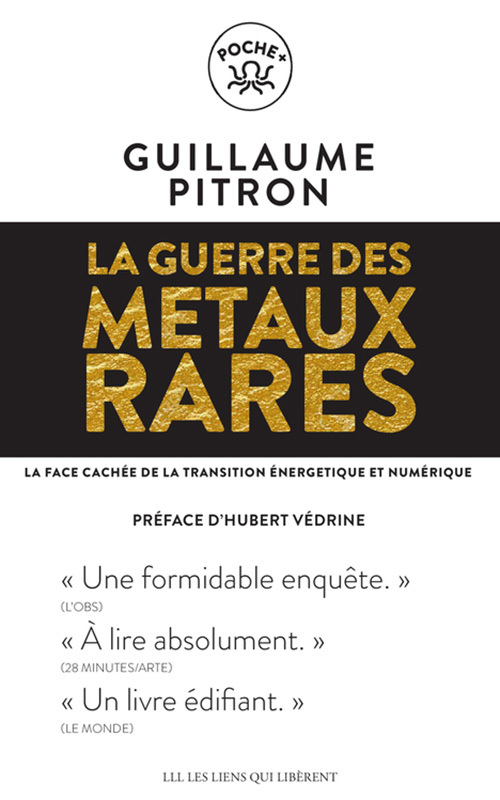 POCHE+

GUILLAUME PITRON

LA GUERRE DES METAUX RARES

LA FACE CACHÉE DE LA TRANSITION ÉNERGETIQUE ET NUMÉRIQUE

PRÉFACE D'HUBERT VÉDRINE

« Une formidable enquête. »
(L'OBS)

« À lire absolument. »
(28 MINUTES/ARTE)

« Un livre édifiant. »
(LE MONDE)

LLL LES LIENS QUI LIBÈRENT